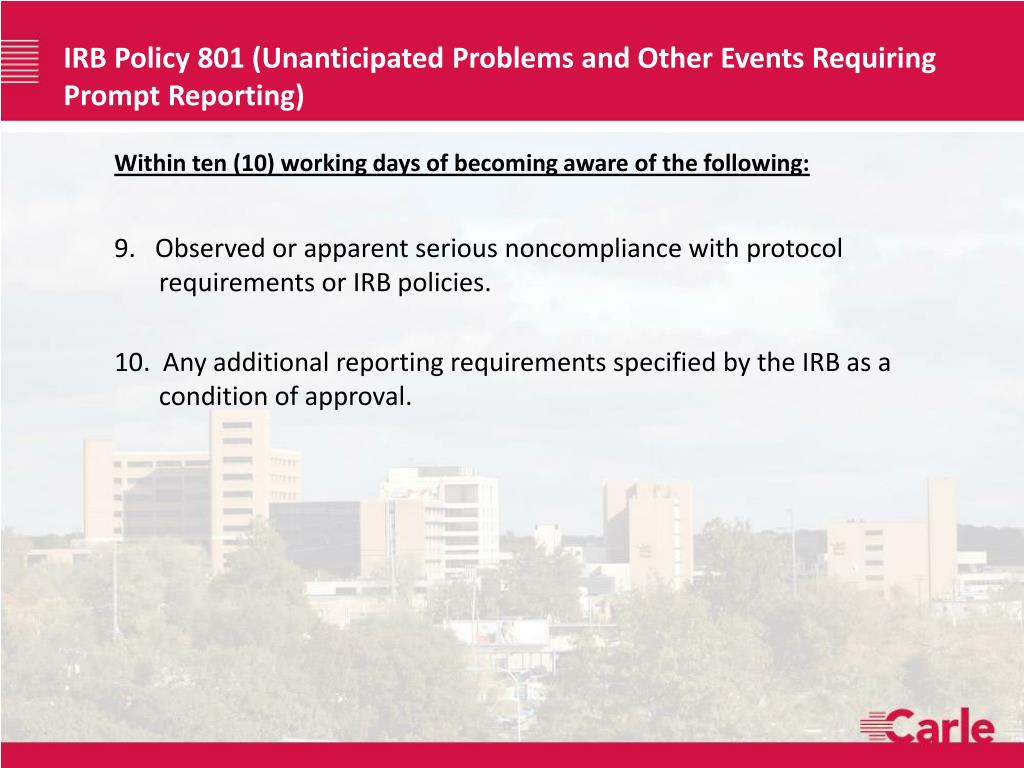 IRB Policy 801 (Unanticipated Problems and Other Events Requiring Prompt Reporting)

Within ten (10) working days of becoming aware of the following:

9. Observed or apparent serious noncompliance with protocol requirements or IRB policies.

10. Any additional reporting requirements specified by the IRB as a condition of approval.

Carle